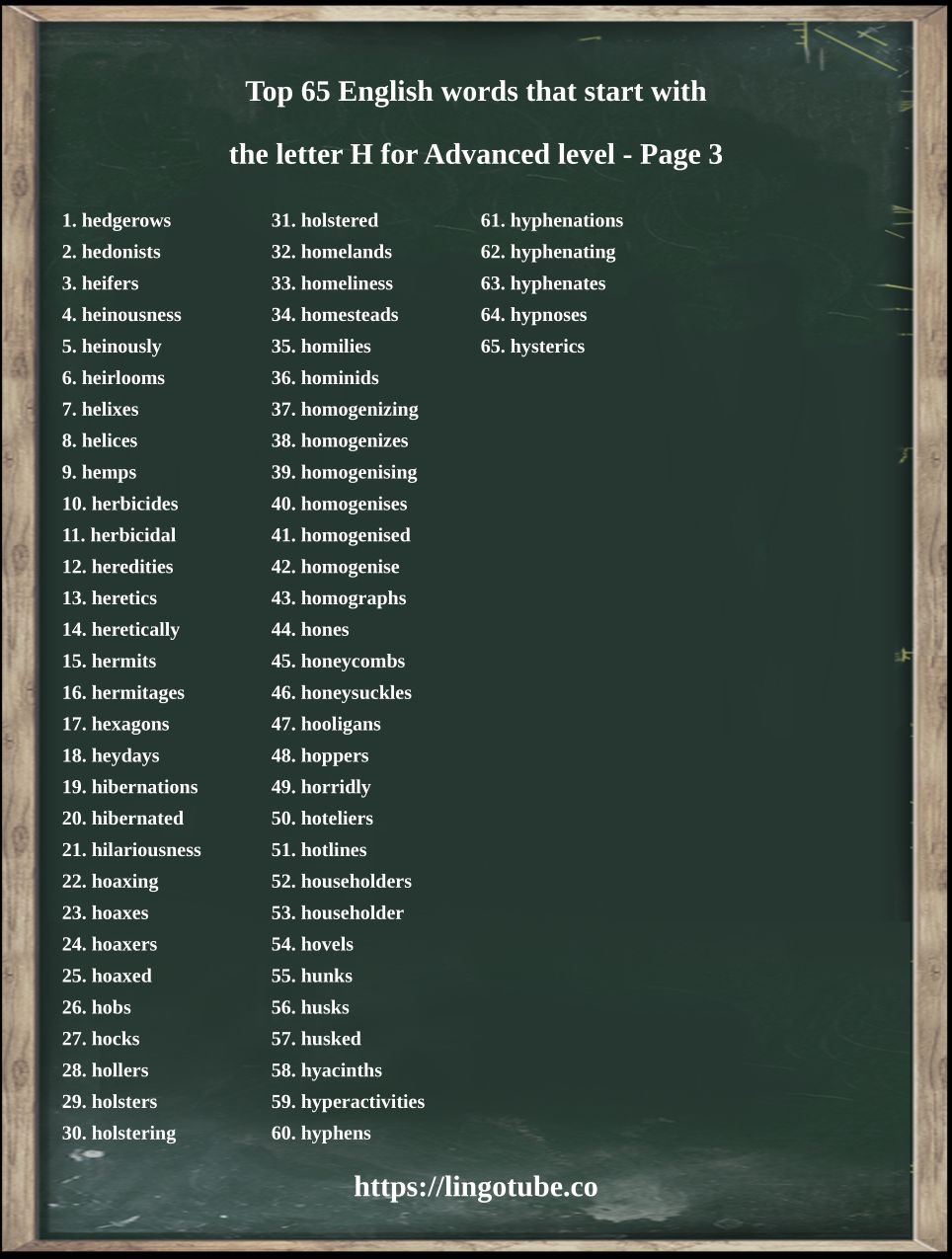 Top 65 English words that start with

the letter H for Advanced level - Page 3

1. hedgerows
2. hedonists
3. heifers
4. heinousness
5. heinously
6. heirlooms
7. helixes
8. helices
9. hemps
10. herbicides
11. herbicidal
12. heredities
13. heretics
14. heretically
15. hermits
16. hermitages
17. hexagons
18. heydays
19. hibernations
20. hibernated
21. hilariousness
22. hoaxing
23. hoaxes
24. hoaxers
25. hoaxed
26. hobs
27. hocks
28. hollers
29. holsters
30. holstering

31. holstered
32. homelands
33. homeliness
34. homesteads
35. homilies
36. hominids
37. homogenizing
38. homogenizes
39. homogenising
40. homogenises
41. homogenised
42. homogenise
43. homographs
44. hones
45. honeycombs
46. honeysuckles
47. hooligans
48. hoppers
49. horridly
50. hoteliers
51. hotlines
52. householders
53. householder
54. hovels
55. hunks
56. husks
57. husked
58. hyacinths
59. hyperactivities
60. hyphens

61. hyphenations
62. hyphenating
63. hyphenates
64. hypnoses
65. hysterics

https://lingotube.co